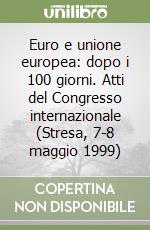 unilibro

Euro e unione europea: dopo i 100 giorni. Atti del Congresso internazionale (Stresa, 7-8 maggio 1999)

COPERTINA
NON DISPONIBILE